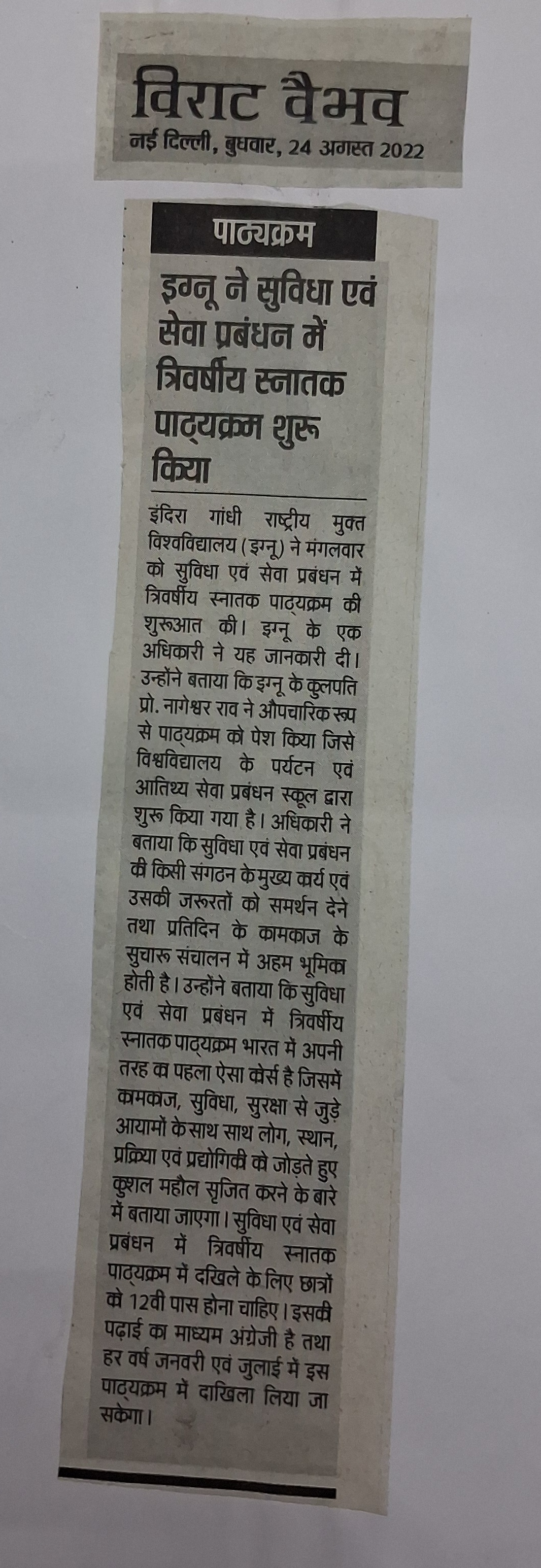 विराट वैभव
नई दिल्ली, बुधवार, 24 अगस्त 2022

पाठ्यक्रम

इग्नू ने सुविधा एवं सेवा प्रबंधन में त्रिवर्षीय स्नातक पाठ्यक्रम शुरू किया

इंदिरा गांधी राष्ट्रीय मुक्त विश्वविद्यालय (इग्नू) ने मंगलवार को सुविधा एवं सेवा प्रबंधन में त्रिवर्षीय स्नातक पाठ्यक्रम की शुरूआत की। इग्नू के एक अधिकारी ने यह जानकारी दी। उन्होंने बताया कि इग्नू के कुलपति प्रो. नागेश्वर राव ने औपचारिक रूप से पाठ्यक्रम को पेश किया जिसे विश्वविद्यालय के पर्यटन एवं आतिथ्य सेवा प्रबंधन स्कूल द्वारा शुरू किया गया है। अधिकारी ने बताया कि सुविधा एवं सेवा प्रबंधन की किसी संगठन के मुख्य कार्य एवं उसकी जरूरतों को समर्थन देने तथा प्रतिदिन के कामकाज के सुचारू संचालन में अहम भूमिका होती है। उन्होंने बताया कि सुविधा एवं सेवा प्रबंधन में त्रिवर्षीय स्नातक पाठ्यक्रम भारत में अपनी तरह का पहला ऐसा कोर्स है जिसमें कामकाज, सुविधा, सुरक्षा से जुड़े आयामों के साथ साथ लोग, स्थान, प्रक्रिया एवं प्रद्योगिकी को जोड़ते हुए कुशल महौल सृजित करने के बारे में बताया जाएगा। सुविधा एवं सेवा प्रबंधन में त्रिवर्षीय स्नातक पाठ्यक्रम में दखिले के लिए छात्रों को 12वी पास होना चाहिए। इसकी पढ़ाई का माध्यम अंग्रेजी है तथा हर वर्ष जनवरी एवं जुलाई में इस पाठ्यक्रम में दाखिला लिया जा सकेगा।